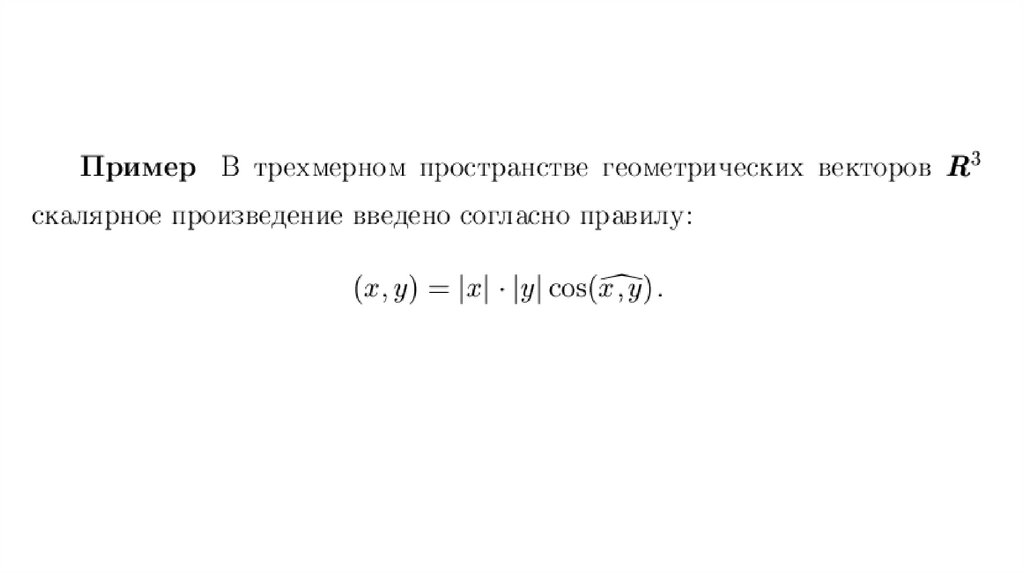 Пример В трехмерном пространстве геометрических векторов $\boldsymbol{R}^3$ скалярное произведение введено согласно правилу:

$(x, y) = |x| \cdot |y| \cos(\widehat{x, y}).$